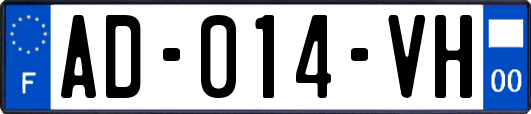 F
AD-014-VH
00